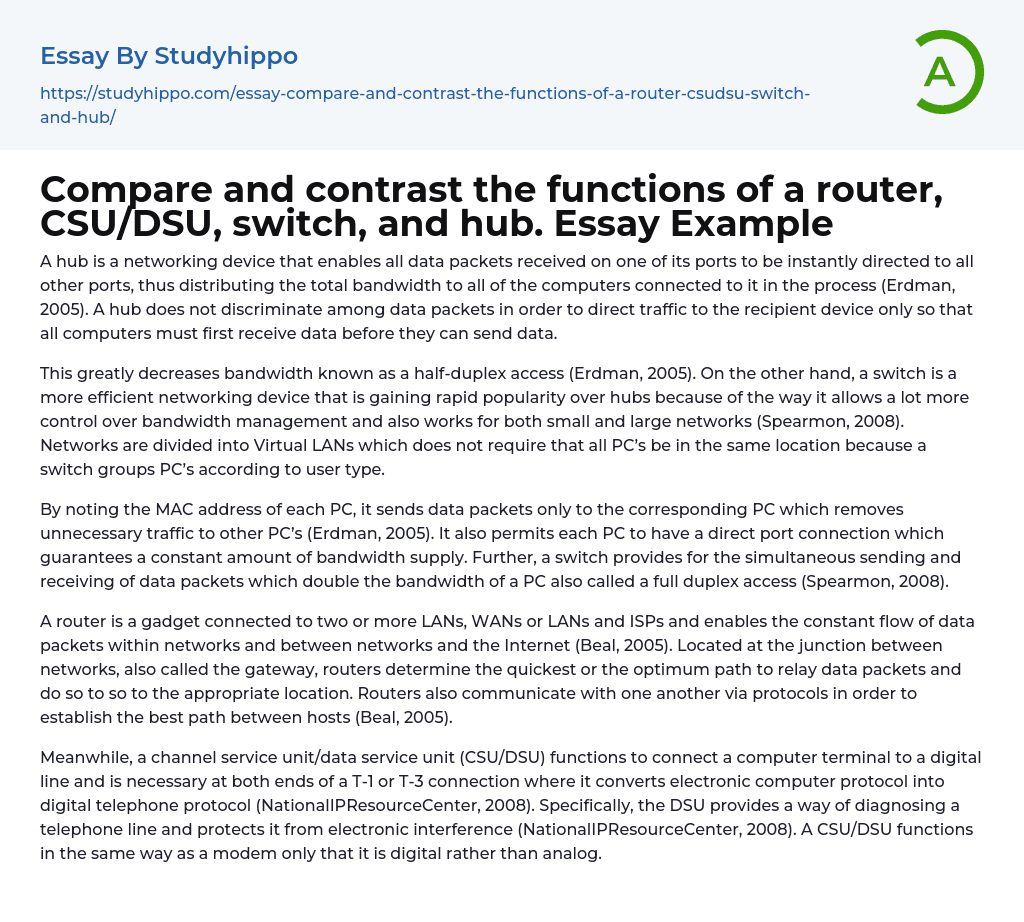 Essay By Studyhippo

https://studyhippo.com/essay-compare-and-contrast-the-functions-of-a-router-csudsu-switch-and-hub/

A

Compare and contrast the functions of a router, CSU/DSU, switch, and hub. Essay Example

A hub is a networking device that enables all data packets received on one of its ports to be instantly directed to all other ports, thus distributing the total bandwidth to all of the computers connected to it in the process (Erdman, 2005). A hub does not discriminate among data packets in order to direct traffic to the recipient device only so that all computers must first receive data before they can send data.

This greatly decreases bandwidth known as a half-duplex access (Erdman, 2005). On the other hand, a switch is a more efficient networking device that is gaining rapid popularity over hubs because of the way it allows a lot more control over bandwidth management and also works for both small and large networks (Spearmon, 2008). Networks are divided into Virtual LANs which does not require that all PC's be in the same location because a switch groups PC's according to user type.

By noting the MAC address of each PC, it sends data packets only to the corresponding PC which removes unnecessary traffic to other PC's (Erdman, 2005). It also permits each PC to have a direct port connection which guarantees a constant amount of bandwidth supply. Further, a switch provides for the simultaneous sending and receiving of data packets which double the bandwidth of a PC also called a full duplex access (Spearmon, 2008).

A router is a gadget connected to two or more LANs, WANs or LANs and ISPs and enables the constant flow of data packets within networks and between networks and the Internet (Beal, 2005). Located at the junction between networks, also called the gateway, routers determine the quickest or the optimum path to relay data packets and do so to so to the appropriate location. Routers also communicate with one another via protocols in order to establish the best path between hosts (Beal, 2005).

Meanwhile, a channel service unit/data service unit (CSU/DSU) functions to connect a computer terminal to a digital line and is necessary at both ends of a T-1 or T-3 connection where it converts electronic computer protocol into digital telephone protocol (NationalIPResourceCenter, 2008). Specifically, the DSU provides a way of diagnosing a telephone line and protects it from electronic interference (NationalIPResourceCenter, 2008). A CSU/DSU functions in the same way as a modem only that it is digital rather than analog.